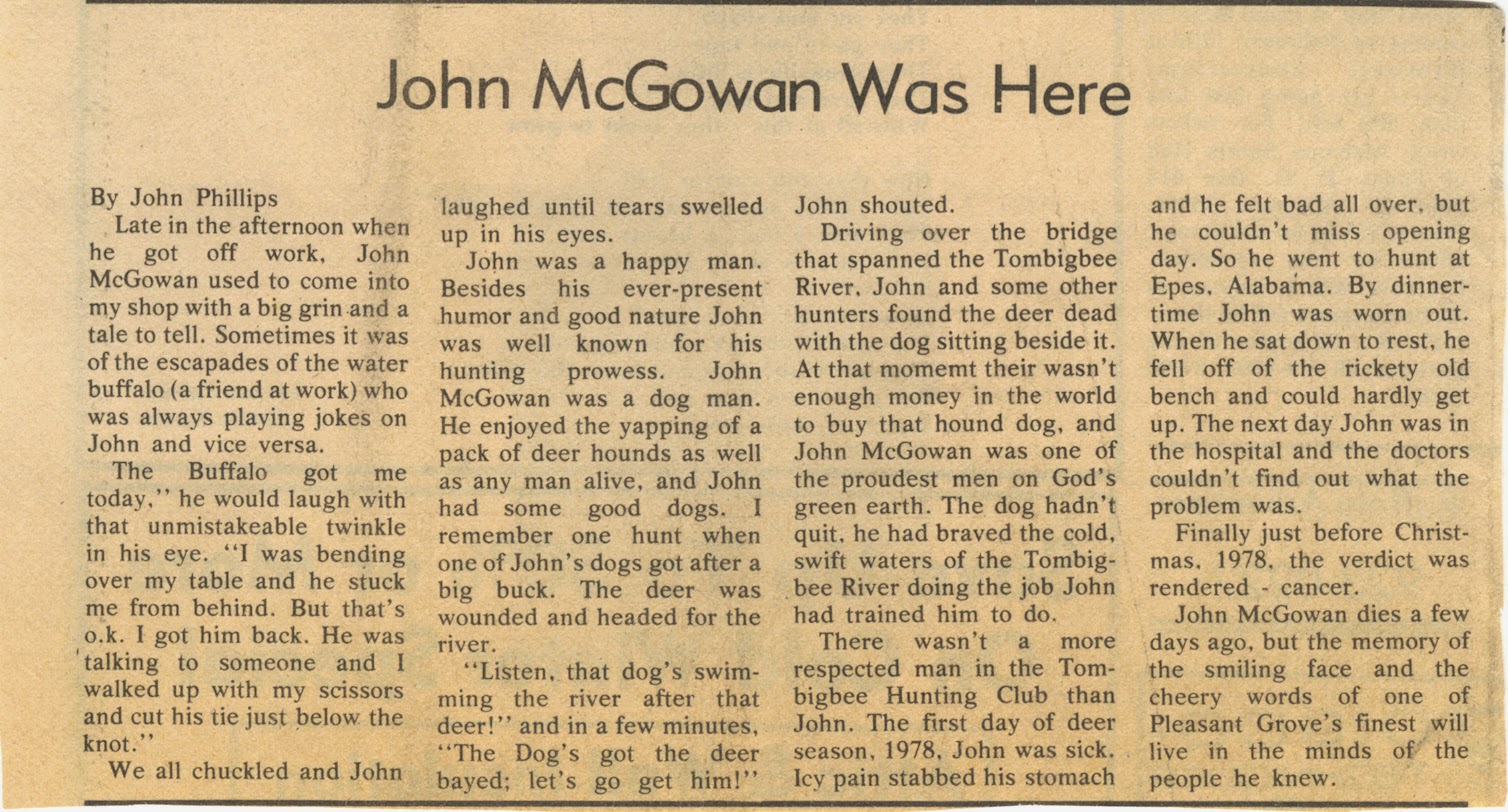 John McGowan Was Here

By John Phillips

Late in the afternoon when he got off work, John McGowan used to come into my shop with a big grin and a tale to tell. Sometimes it was of the escapades of the water buffalo (a friend at work) who was always playing jokes on John and vice versa.

The Buffalo got me today," he would laugh with that unmistakeable twinkle in his eye. "I was bending over my table and he stuck me from behind. But that's o.k. I got him back. He was talking to someone and I walked up with my scissors and cut his tie just below the knot."

We all chuckled and John laughed until tears swelled up in his eyes.

John was a happy man. Besides his ever-present humor and good nature John was well known for his hunting prowess. John McGowan was a dog man. He enjoyed the yapping of a pack of deer hounds as well as any man alive, and John had some good dogs. I remember one hunt when one of John's dogs got after a big buck. The deer was wounded and headed for the river.

"Listen, that dog's swimming the river after that deer!" and in a few minutes, "The Dog's got the deer bayed; let's go get him!" John shouted.

Driving over the bridge that spanned the Tombigbee River, John and some other hunters found the deer dead with the dog sitting beside it. At that momemt their wasn't enough money in the world to buy that hound dog, and John McGowan was one of the proudest men on God's green earth. The dog hadn't quit, he had braved the cold, swift waters of the Tombigbee River doing the job John had trained him to do.

There wasn't a more respected man in the Tombigbee Hunting Club than John. The first day of deer season, 1978, John was sick. Icy pain stabbed his stomach and he felt bad all over, but he couldn't miss opening day. So he went to hunt at Epes, Alabama. By dinnertime John was worn out. When he sat down to rest, he fell off of the rickety old bench and could hardly get up. The next day John was in the hospital and the doctors couldn't find out what the problem was.

Finally just before Christmas, 1978, the verdict was rendered - cancer.

John McGowan dies a few days ago, but the memory of the smiling face and the cheery words of one of Pleasant Grove's finest will live in the minds of the people he knew.